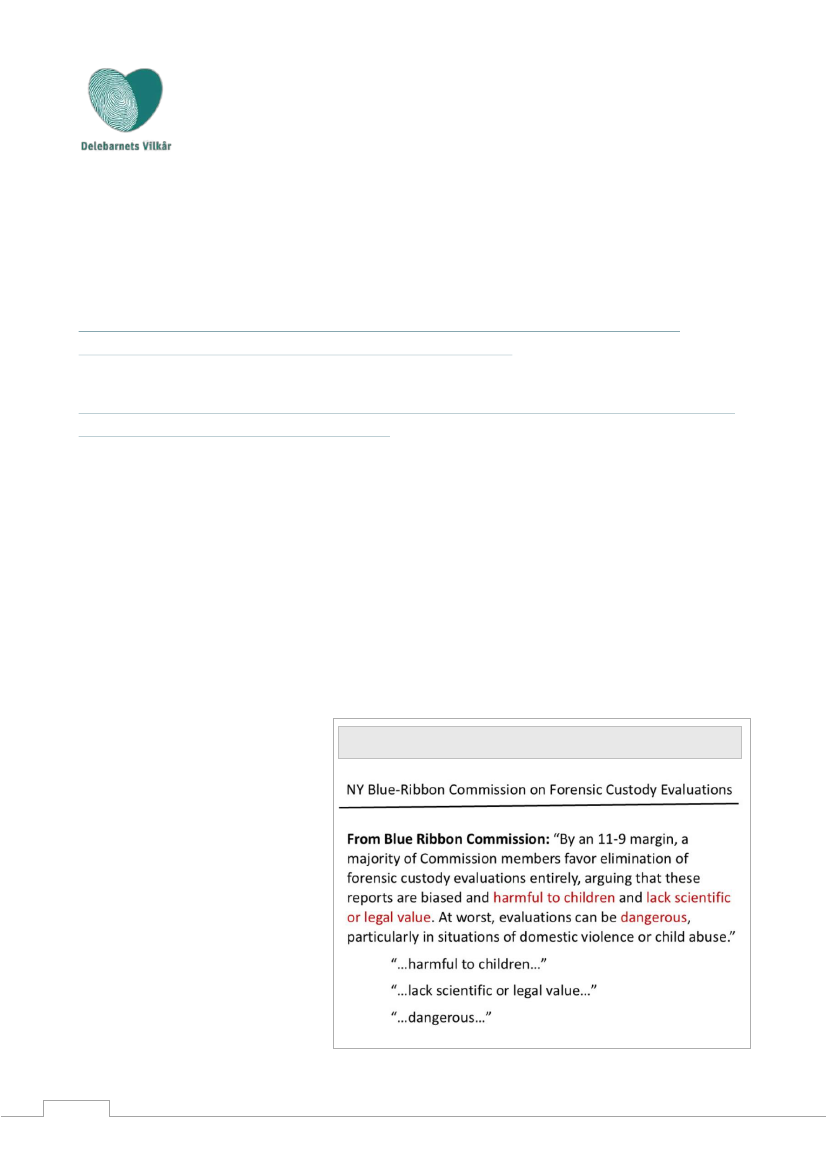 Delebarnets Vilkår

NY Blue-Ribbon Commission on Forensic Custody Evaluations

**From Blue Ribbon Commission:** "By an 11-9 margin, a majority of Commission members favor elimination of forensic custody evaluations entirely, arguing that these reports are biased and harmful to children and lack scientific or legal value. At worst, evaluations can be dangerous, particularly in situations of domestic violence or child abuse."

"…harmful to children…"

"…lack scientific or legal value…"

"…dangerous…"